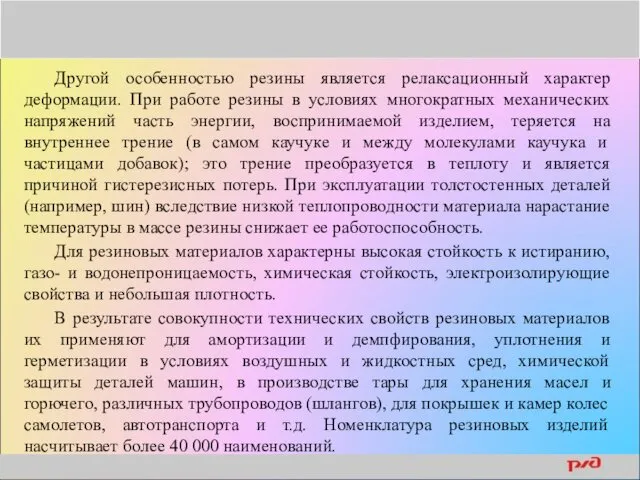 Другой особенностью резины является релаксационный характер деформации. При работе резины в условиях многократных механических напряжений часть энергии, воспринимаемой изделием, теряется на внутреннее трение (в самом каучуке и между молекулами каучука и частицами добавок); это трение преобразуется в теплоту и является причиной гистерезисных потерь. При эксплуатации толстостенных деталей (например, шин) вследствие низкой теплопроводности материала нарастание температуры в массе резины снижает ее работоспособность.

Для резиновых материалов характерны высокая стойкость к истиранию, газо- и водонепроницаемость, химическая стойкость, электроизолирующие свойства и небольшая плотность.

В результате совокупности технических свойств резиновых материалов их применяют для амортизации и демпфирования, уплотнения и герметизации в условиях воздушных и жидкостных сред, химической защиты деталей машин, в производстве тары для хранения масел и горючего, различных трубопроводов (шлангов), для покрышек и камер колес самолетов, автотранспорта и т.д. Номенклатура резиновых изделий насчитывает более 40 000 наименований.

РЖД